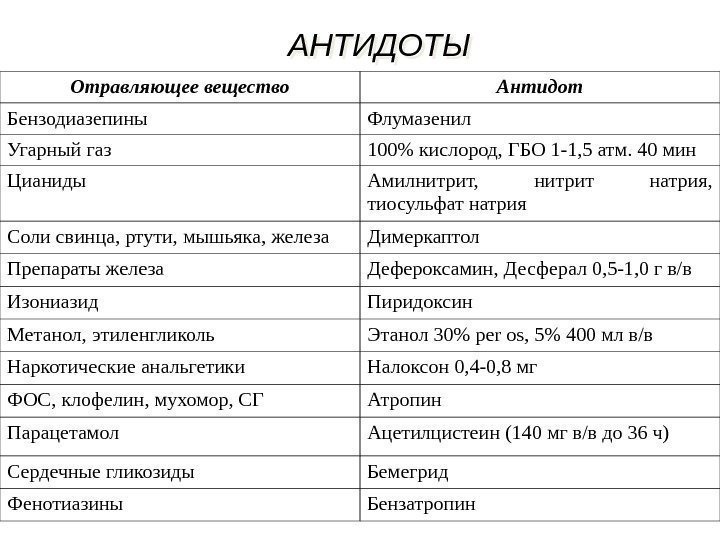 АНТИДОТЫ

| Отравляющее вещество | Антидот |
|---|---|
| Бензодиазепины | Флумазенил |
| Угарный газ | 100% кислород, ГБО 1-1,5 атм. 40 мин |
| Цианиды | Амилнитрит, нитрит натрия, тиосульфат натрия |
| Соли свинца, ртути, мышьяка, железа | Димеркаптол |
| Препараты железа | Дефероксамин, Десферал 0,5-1,0 г в/в |
| Изониазид | Пиридоксин |
| Метанол, этиленгликоль | Этанол 30% per os, 5% 400 мл в/в |
| Наркотические анальгетики | Налоксон 0,4-0,8 мг |
| ФОС, клофелин, мухомор, СГ | Атропин |
| Парацетамол | Ацетилцистеин (140 мг в/в до 36 ч) |
| Сердечные гликозиды | Бемегрид |
| Фенотиазины | Бензатропин |